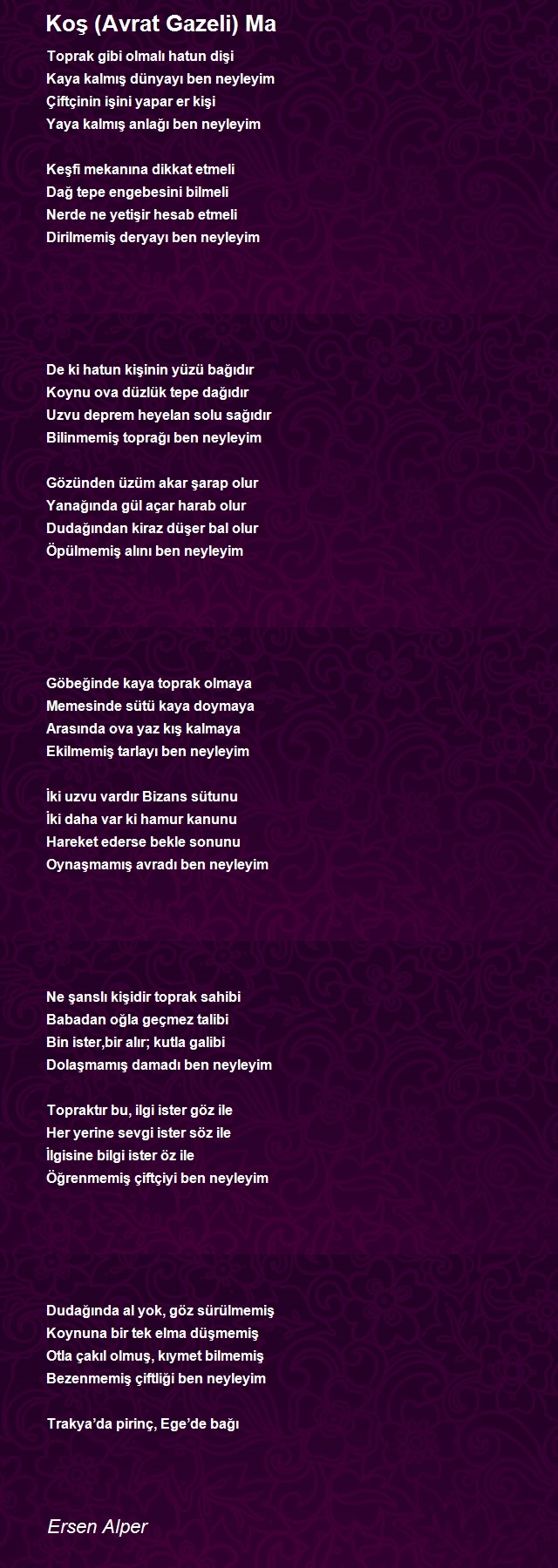 Koş (Avrat Gazeli) Ma

Toprak gibi olmalı hatun dişi
Kaya kalmış dünyayı ben neyleyim
Çiftçinin işini yapar er kişi
Yaya kalmış anlağı ben neyleyim

Keşfi mekanına dikkat etmeli
Dağ tepe engebesini bilmeli
Nerde ne yetişir hesab etmeli
Dirilmemiş deryayı ben neyleyim

De ki hatun kişinin yüzü bağıdır
Koynu ova düzlük tepe dağıdır
Uzvu deprem heyelan solu sağıdır
Bilinmemiş toprağı ben neyleyim

Gözünden üzüm akar şarap olur
Yanağında gül açar harab olur
Dudağından kiraz düşer bal olur
Öpülmemiş alını ben neyleyim

Göbeğinde kaya toprak olmaya
Memesinde sütü kaya doymaya
Arasında ova yaz kış kalmaya
Ekilmemiş tarlayı ben neyleyim

İki uzvu vardır Bizans sütunu
İki daha var ki hamur kanunu
Hareket ederse bekle sonunu
Oynaşmamış avradı ben neyleyim

Ne şanslı kişidir toprak sahibi
Babadan oğla geçmez talibi
Bin ister,bir alır; kutla galibi
Dolaşmamış damadı ben neyleyim

Topraktır bu, ilgi ister göz ile
Her yerine sevgi ister söz ile
İlgisine bilgi ister öz ile
Öğrenmemiş çiftçiyi ben neyleyim

Dudağında al yok, göz sürülmemiş
Koynuna bir tek elma düşmemiş
Otla çakıl olmuş, kıymet bilmemiş
Bezenmemiş çiftliği ben neyleyim

Trakya'da pirinç, Ege'de bağı

Ersen Alper